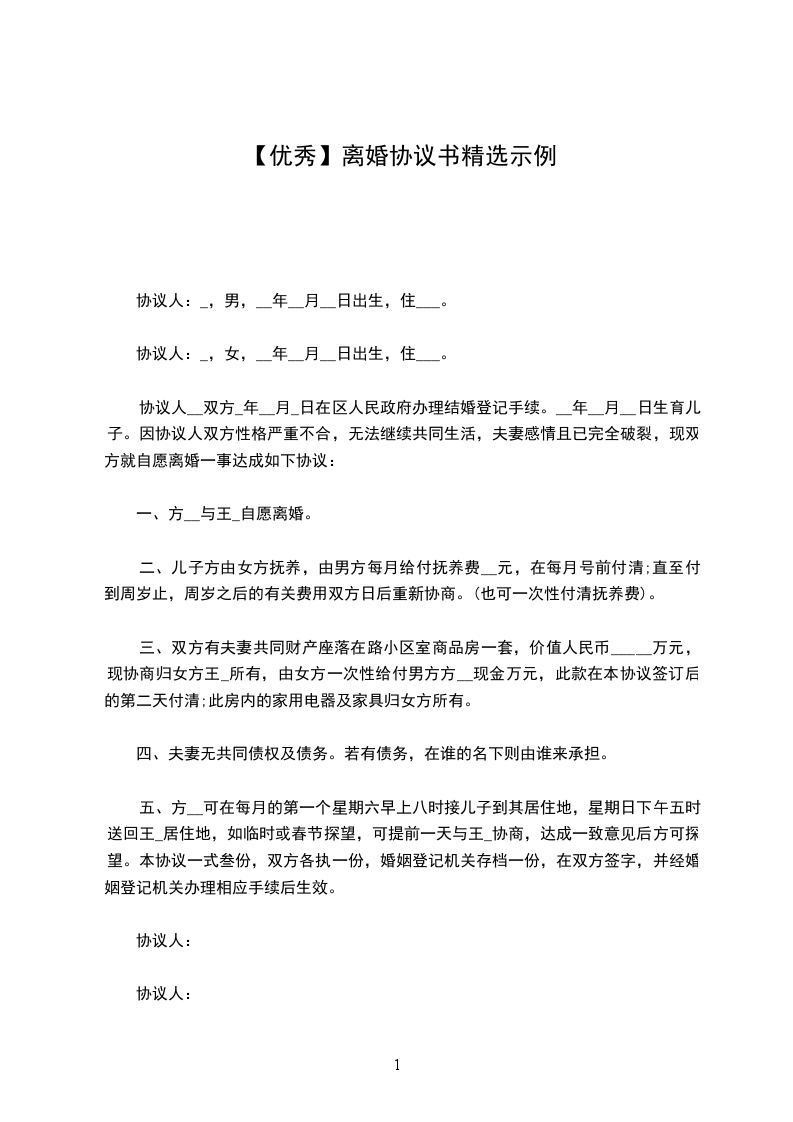 【优秀】离婚协议书精选示例

协议人：_，男，__年__月__日出生，住___。

协议人：_，女，__年__月__日出生，住___。

协议人__双方_年__月_日在区人民政府办理结婚登记手续。__年__月__日生育儿子。因协议人双方性格严重不合，无法继续共同生活，夫妻感情且已完全破裂，现双方就自愿离婚一事达成如下协议：

一、方__与王_自愿离婚。

二、儿子方由女方抚养，由男方每月给付抚养费__元，在每月号前付清;直至付到周岁止，周岁之后的有关费用双方日后重新协商。(也可一次性付清抚养费)。

三、双方有夫妻共同财产座落在路小区室商品房一套，价值人民币_____万元，现协商归女方王_所有，由女方一次性给付男方方__现金万元，此款在本协议签订后的第二天付清;此房内的家用电器及家具归女方所有。

四、夫妻无共同债权及债务。若有债务，在谁的名下则由谁来承担。

五、方__可在每月的第一个星期六早上八时接儿子到其居住地，星期日下午五时送回王_居住地，如临时或春节探望，可提前一天与王_协商，达成一致意见后方可探望。本协议一式叁份，双方各执一份，婚姻登记机关存档一份，在双方签字，并经婚姻登记机关办理相应手续后生效。

协议人：

协议人：

1